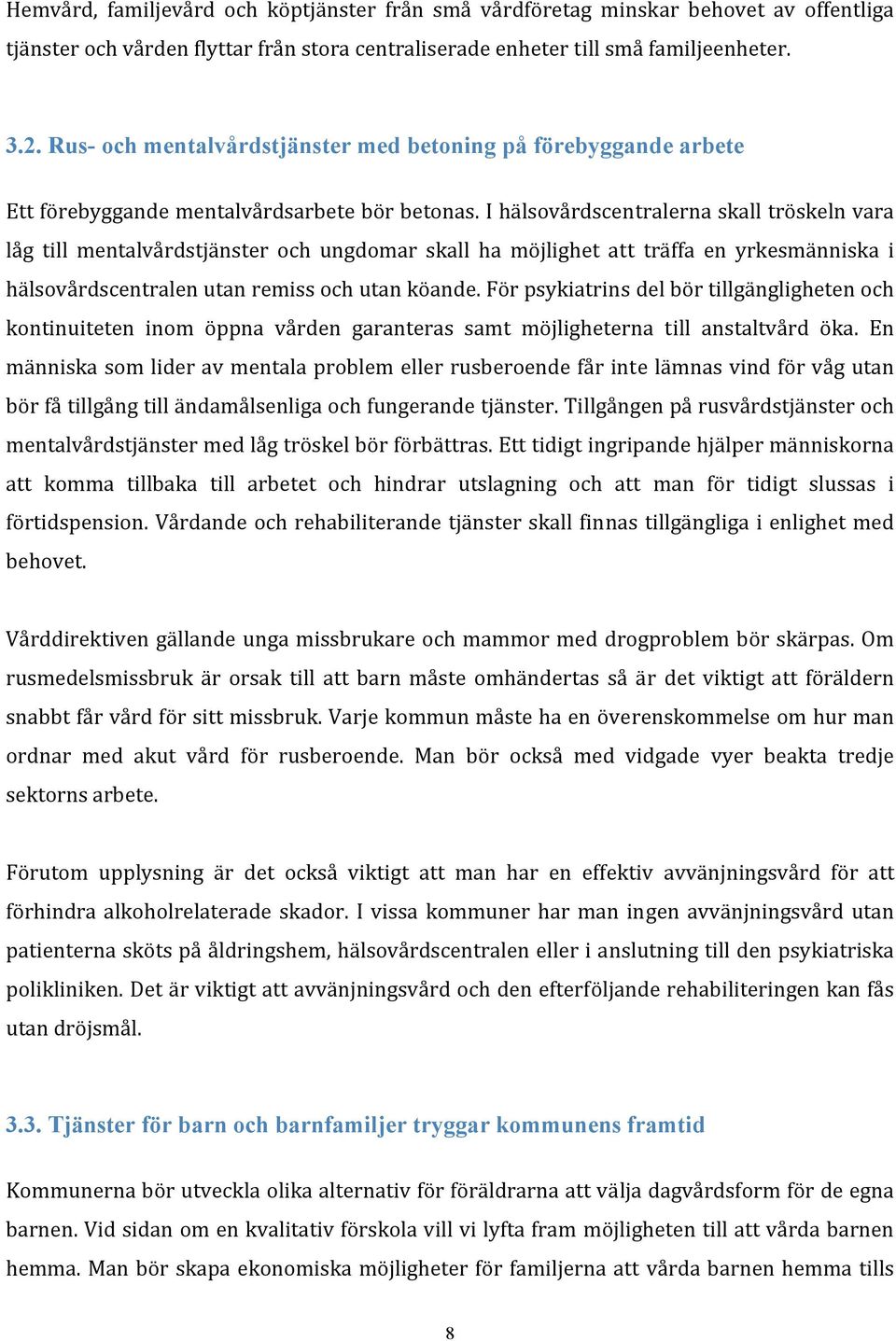 Hemvård, familjevård och köptjänster från små vårdföretag minskar behovet av offentliga tjänster och vården flyttar från stora centraliserade enheter till små familjeenheter.

3.2. Rus- och mentalvårdstjänster med betoning på förebyggande arbete

Ett förebyggande mentalvårdsarbete bör betonas. I hälsovårdscentralerna skall tröskeln vara låg till mentalvårdstjänster och ungdomar skall ha möjlighet att träffa en yrkesmänniska i hälsovårdscentralen utan remiss och utan köande. För psykiatrins del bör tillgängligheten och kontinuiteten inom öppna vården garanteras samt möjligheterna till anstaltvård öka. En människa som lider av mentala problem eller rusberoende får inte lämnas vind för våg utan bör få tillgång till ändamålsenliga och fungerande tjänster. Tillgången på rusvårdstjänster och mentalvårdstjänster med låg tröskel bör förbättras. Ett tidigt ingripande hjälper människorna att komma tillbaka till arbetet och hindrar utslagning och att man för tidigt slussas i förtidspension. Vårdande och rehabiliterande tjänster skall finnas tillgängliga i enlighet med behovet.

Vårddirektiven gällande unga missbrukare och mammor med drogproblem bör skärpas. Om rusmedelsmissbruk är orsak till att barn måste omhändertas så är det viktigt att föräldern snabbt får vård för sitt missbruk. Varje kommun måste ha en överenskommelse om hur man ordnar med akut vård för rusberoende. Man bör också med vidgade vyer beakta tredje sektorns arbete.

Förutom upplysning är det också viktigt att man har en effektiv avvänjningsvård för att förhindra alkoholrelaterade skador. I vissa kommuner har man ingen avvänjningsvård utan patienterna sköts på åldringshem, hälsovårdscentralen eller i anslutning till den psykiatriska polikliniken. Det är viktigt att avvänjningsvård och den efterföljande rehabiliteringen kan fås utan dröjsmål.

3.3. Tjänster för barn och barnfamiljer tryggar kommunens framtid

Kommunerna bör utveckla olika alternativ för föräldrarna att välja dagvårdsform för de egna barnen. Vid sidan om en kvalitativ förskola vill vi lyfta fram möjligheten till att vårda barnen hemma. Man bör skapa ekonomiska möjligheter för familjerna att vårda barnen hemma tills

8